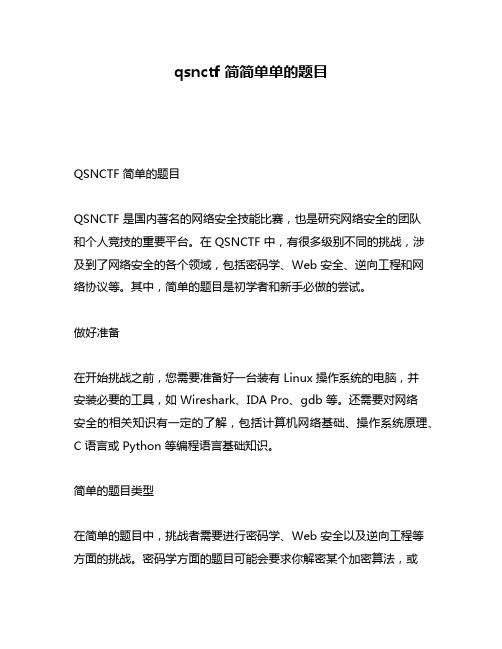 qsnctf 简简单单的题目

QSNCTF 简单的题目

QSNCTF 是国内著名的网络安全技能比赛，也是研究网络安全的团队和个人竞技的重要平台。在 QSNCTF 中，有很多级别不同的挑战，涉及到了网络安全的各个领域，包括密码学、Web 安全、逆向工程和网络协议等。其中，简单的题目是初学者和新手必做的尝试。

做好准备

在开始挑战之前，您需要准备好一台装有 Linux 操作系统的电脑，并安装必要的工具，如 Wireshark、IDA Pro、gdb 等。还需要对网络安全的相关知识有一定的了解，包括计算机网络基础、操作系统原理、C 语言或 Python 等编程语言基础知识。

简单的题目类型

在简单的题目中，挑战者需要进行密码学、Web 安全以及逆向工程等方面的挑战。密码学方面的题目可能会要求你解密某个加密算法，或